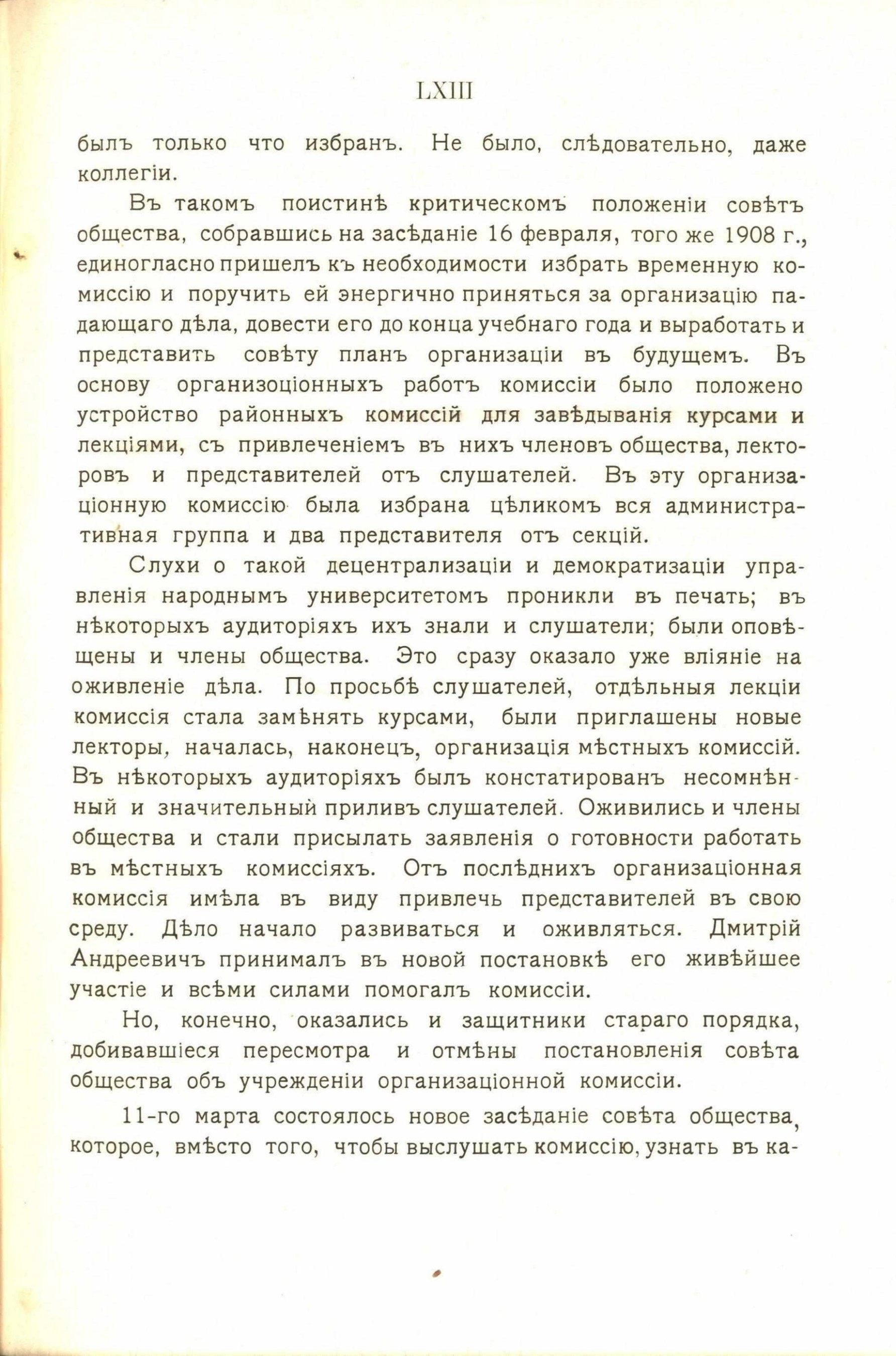 LXIII

былъ только что избранъ. Не было, слѣдовательно, даже коллегіи.

Въ такомъ поистинѣ критическомъ положеніи совѣтъ общества, собравшись на засѣданіе 16 февраля, того же 1908 г., единогласно пришелъ къ необходимости избрать временную комиссію и поручить ей энергично приняться за организацію падающаго дѣла, довести его до конца учебнаго года и выработать и представить совѣту планъ организаціи въ будущемъ. Въ основу организоціонныхъ работъ комиссіи было положено устройство районныхъ комиссій для завѣдыванія курсами и лекціями, съ привлеченіемъ въ нихъ членовъ общества, лекторовъ и представителей отъ слушателей. Въ эту организаціонную комиссію была избрана цѣликомъ вся административная группа и два представителя отъ секцій.

Слухи о такой децентрализаціи и демократизаціи управленія народнымъ университетомъ проникли въ печать; въ нѣкоторыхъ аудиторіяхъ ихъ знали и слушатели; были оповѣщены и члены общества. Это сразу оказало уже вліяніе на оживленіе дѣла. По просьбѣ слушателей, отдѣльныя лекціи комиссія стала замѣнять курсами, были приглашены новые лекторы, началась, наконецъ, организація мѣстныхъ комиссій. Въ нѣкоторыхъ аудиторіяхъ былъ констатированъ несомнѣнный и значительный приливъ слушателей. Оживились и члены общества и стали присылать заявленія о готовности работать въ мѣстныхъ комиссіяхъ. Отъ послѣднихъ организаціонная комиссія имѣла въ виду привлечь представителей въ свою среду. Дѣло начало развиваться и оживляться. Дмитрій Андреевичъ принималъ въ новой постановкѣ его живѣйшее участіе и всѣми силами помогалъ комиссіи.

Но, конечно, оказались и защитники стараго порядка, добивавшіеся пересмотра и отмѣны постановленія совѣта общества объ учрежденіи организаціонной комиссіи.

11-го марта состоялось новое засѣданіе совѣта общества, которое, вмѣсто того, чтобы выслушать комиссію, узнать въ ка-